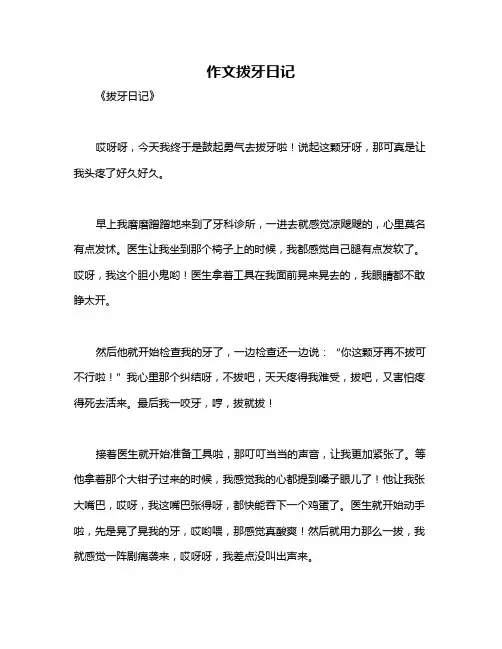 作文拔牙日记

《拔牙日记》

哎呀呀，今天我终于是鼓起勇气去拔牙啦！说起这颗牙呀，那可真是让我头疼了好久好久。

早上我磨磨蹭蹭地来到了牙科诊所，一进去就感觉凉飕飕的，心里莫名有点发怵。医生让我坐到那个椅子上的时候，我都感觉自己腿有点发软了。哎呀，我这个胆小鬼哟！医生拿着工具在我面前晃来晃去的，我眼睛都不敢睁太开。

然后他就开始检查我的牙了，一边检查还一边说："你这颗牙再不拔可不行啦！"我心里那个纠结呀，不拔吧，天天疼得我难受，拔吧，又害怕疼得死去活来。最后我一咬牙，哼，拔就拔！

接着医生就开始准备工具啦，那叮叮当当的声音，让我更加紧张了。等他拿着那个大钳子过来的时候，我感觉我的心都提到嗓子眼儿了！他让我张大嘴巴，哎呀，我这嘴巴张得呀，都快能吞下一个鸡蛋了。医生就开始动手啦，先是晃了晃我的牙，哎哟喂，那感觉真酸爽！然后就用力那么一拔，我就感觉一阵剧痛袭来，哎呀呀，我差点没叫出声来。